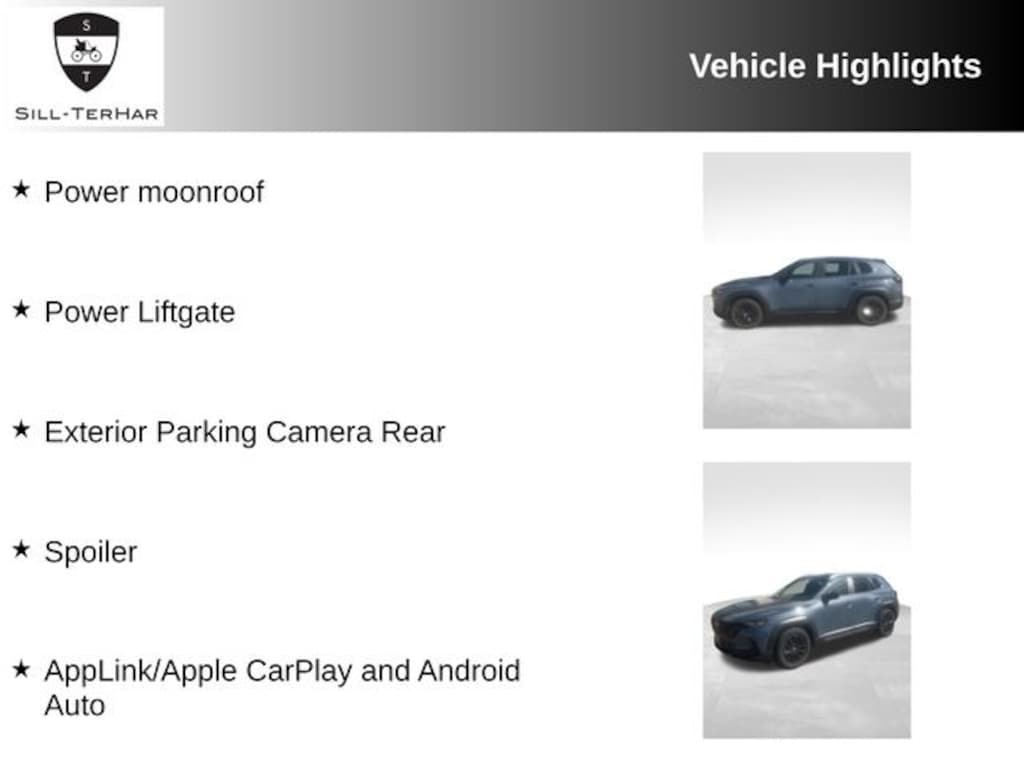 S
T
SILL-TERHAR

Vehicle Highlights

★ Power moonroof

★ Power Liftgate

★ Exterior Parking Camera Rear

★ Spoiler

★ AppLink/Apple CarPlay and Android Auto